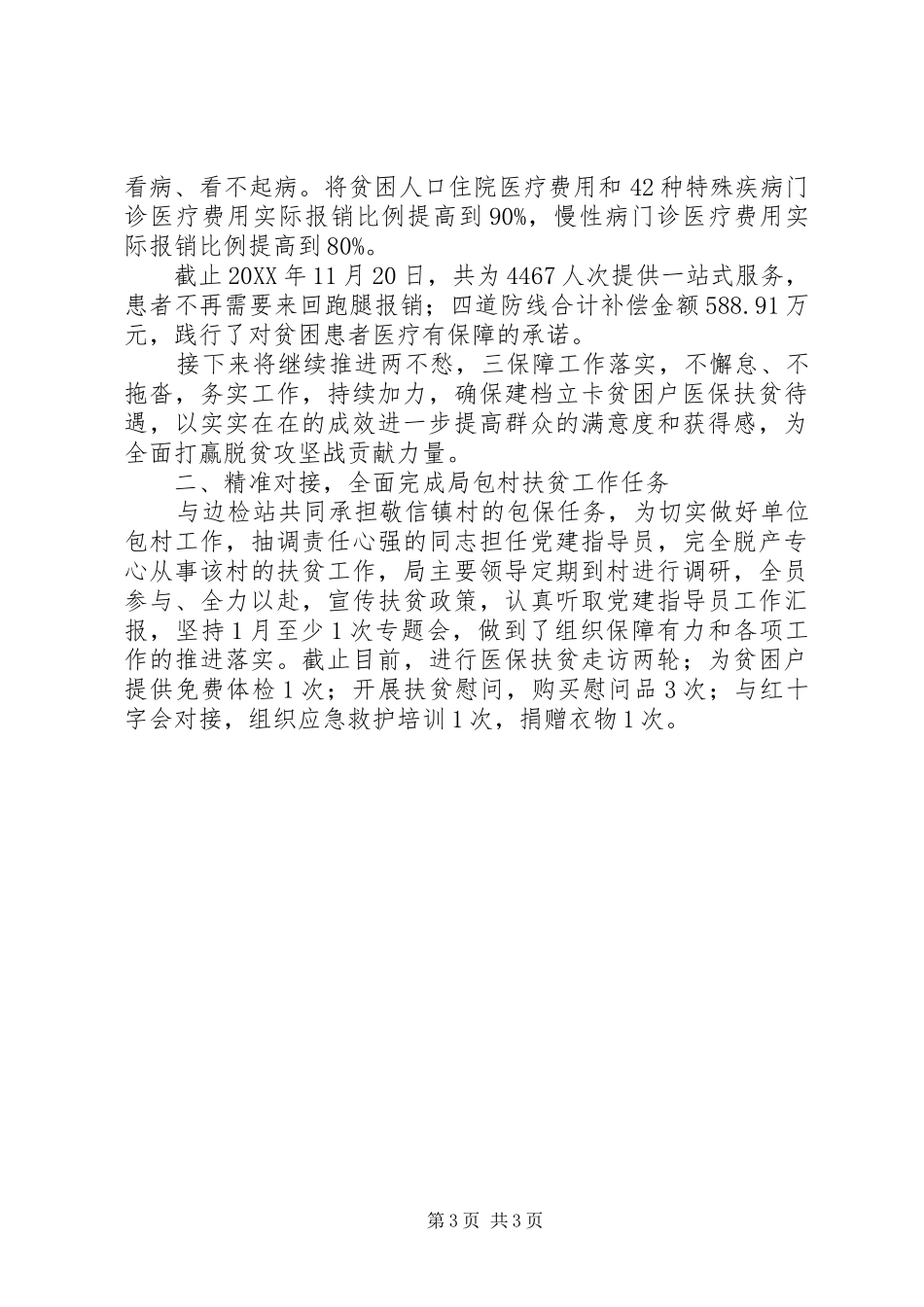 看病、看不起病。将贫困人口住院医疗费用和42种特殊疾病门诊医疗费用实际报销比例提高到90%，慢性病门诊医疗费用实际报销比例提高到80%。

截止20XX年11月20日，共为4467人次提供一站式服务，患者不再需要来回跑腿报销；四道防线合计补偿金额588.91万元，践行了对贫困患者医疗有保障的承诺。

接下来将继续推进两不愁，三保障工作落实，不懈怠、不拖沓，务实工作，持续加力，确保建档立卡贫困户医保扶贫待遇，以实实在在的成效进一步提高群众的满意度和获得感，为全面打赢脱贫攻坚战贡献力量。

二、精准对接，全面完成局包村扶贫工作任务

与边检站共同承担敬信镇村的包保任务，为切实做好单位包村工作，抽调责任心强的同志担任党建指导员，完全脱产专心从事该村的扶贫工作，局主要领导定期到村进行调研，全员参与、全力以赴，宣传扶贫政策，认真听取党建指导员工作汇报，坚持1月至少1次专题会，做到了组织保障有力和各项工作的推进落实。截止目前，进行医保扶贫走访两轮；为贫困户提供免费体检1次；开展扶贫慰问，购买慰问品3次；与红十字会对接，组织应急救护培训1次，捐赠衣物1次。

第3页 共3页